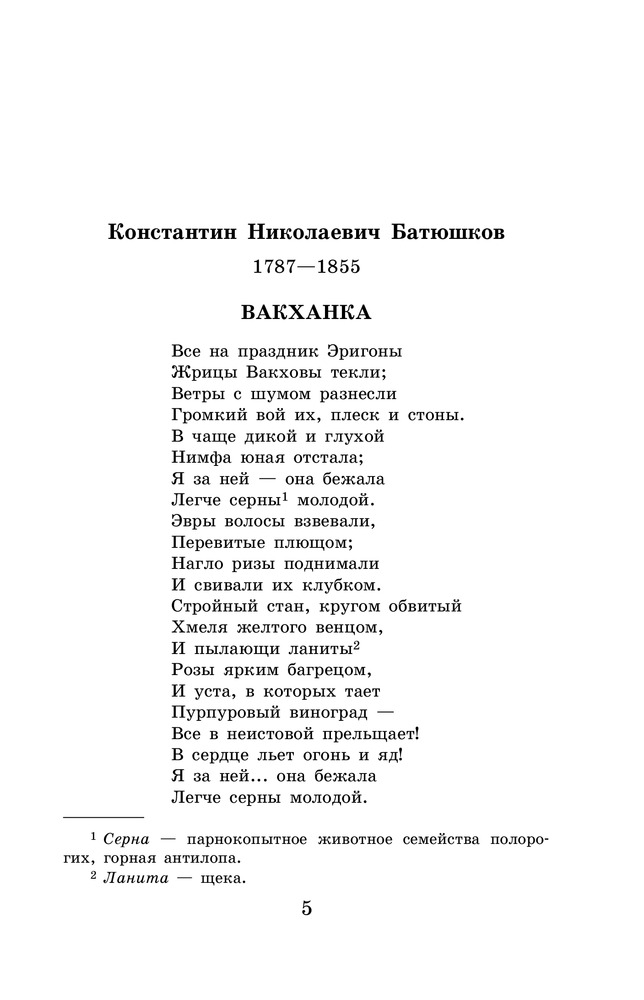 Константин Николаевич Батюшков

1787—1855

ВАКХАНКА

Все на праздник Эригоны
Жрицы Вакховы текли;
Ветры с шумом разнесли
Громкий вой их, плеск и стоны.
В чаще дикой и глухой
Нимфа юная отстала;
Я за ней — она бежала
Легче серны$^1$ молодой.
Эвры волосы взвевали,
Перевитые плющом;
Нагло ризы поднимали
И свивали их клубком.
Стройный стан, кругом обвитый
Хмеля желтого венцом,
И пылающи ланиты$^2$
Розы ярким багрецом,
И уста, в которых тает
Пурпуровый виноград —
Все в неистовой прельщает!
В сердце льет огонь и яд!
Я за ней... она бежала
Легче серны молодой.

$^1$ Серна — парнокопытное животное семейства полорогих, горная антилопа.
$^2$ Ланита — щека.

5